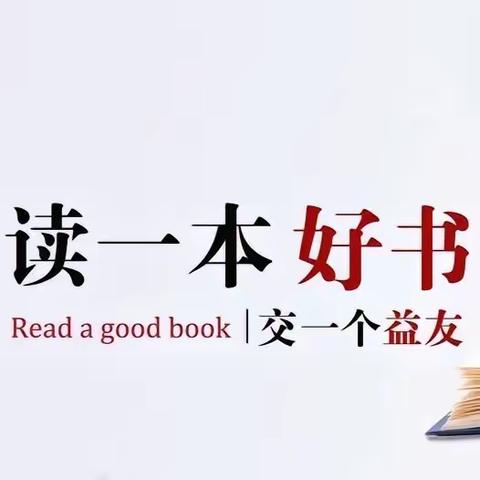 读一本好书

Read a good book | 交一个益友